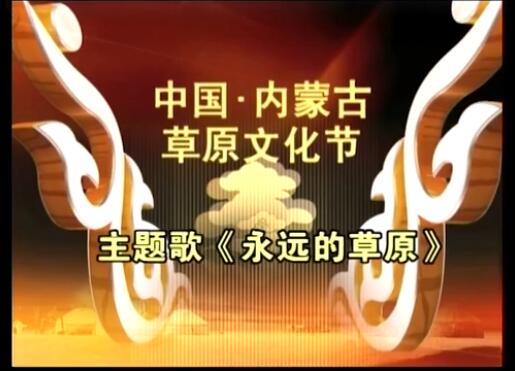 中国·内蒙古
草原文化节

主题歌《永远的草原》